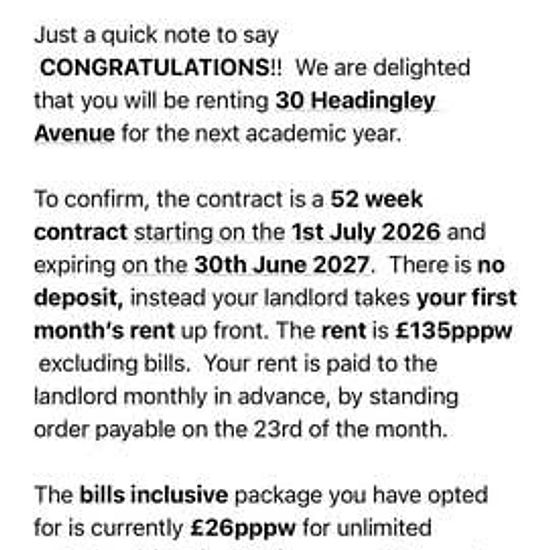 Just a quick note to say CONGRATULATIONS!! We are delighted that you will be renting 30 Headingley Avenue for the next academic year.

To confirm, the contract is a 52 week contract starting on the 1st July 2026 and expiring on the 30th June 2027. There is no deposit, instead your landlord takes your first month's rent up front. The rent is £135pppw excluding bills. Your rent is paid to the landlord monthly in advance, by standing order payable on the 23rd of the month.

The bills inclusive package you have opted for is currently £26pppw for unlimited